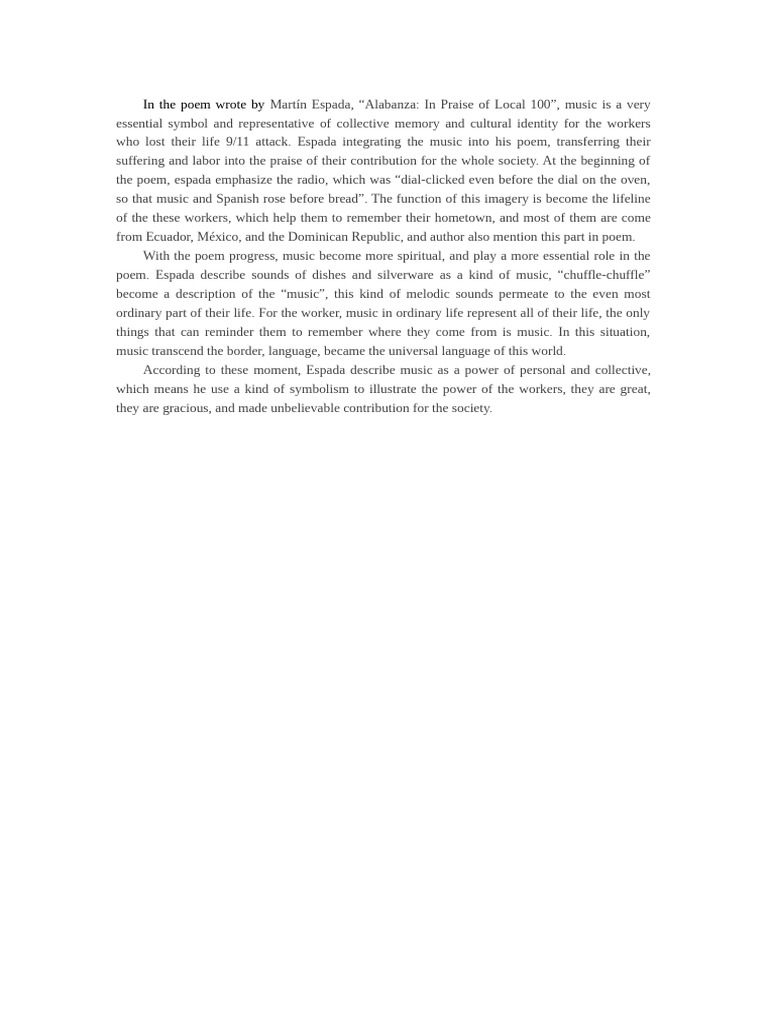 In the poem wrote by Martín Espada, “Alabanza: In Praise of Local 100”, music is a very essential symbol and representative of collective memory and cultural identity for the workers who lost their life 9/11 attack. Espada integrating the music into his poem, transferring their suffering and labor into the praise of their contribution for the whole society. At the beginning of the poem, espada emphasize the radio, which was “dial-clicked even before the dial on the oven, so that music and Spanish rose before bread”. The function of this imagery is become the lifeline of the these workers, which help them to remember their hometown, and most of them are come from Ecuador, México, and the Dominican Republic, and author also mention this part in poem.

With the poem progress, music become more spiritual, and play a more essential role in the poem. Espada describe sounds of dishes and silverware as a kind of music, “chuffle-chuffle” become a description of the “music”, this kind of melodic sounds permeate to the even most ordinary part of their life. For the worker, music in ordinary life represent all of their life, the only things that can reminder them to remember where they come from is music. In this situation, music transcend the border, language, became the universal language of this world.

According to these moment, Espada describe music as a power of personal and collective, which means he use a kind of symbolism to illustrate the power of the workers, they are great, they are gracious, and made unbelievable contribution for the society.